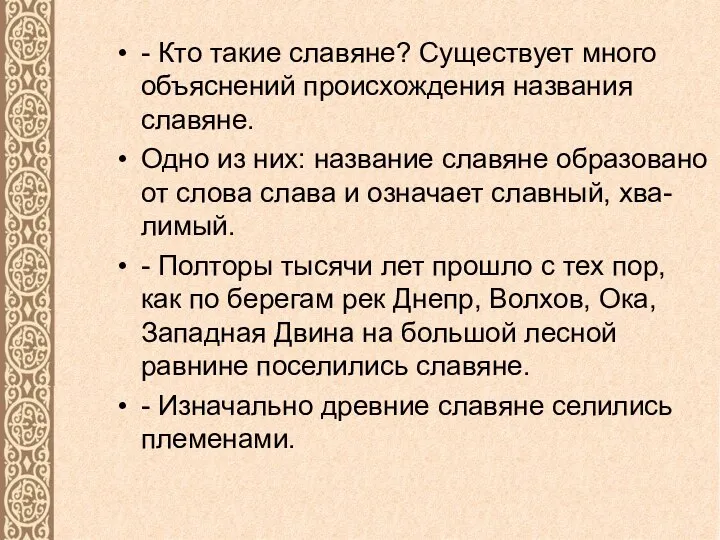 • - Кто такие славяне? Существует много объяснений происхождения названия славяне.

• Одно из них: название славяне образовано от слова слава и означает славный, хвалимый.

• - Полторы тысячи лет прошло с тех пор, как по берегам рек Днепр, Волхов, Ока, Западная Двина на большой лесной равнине поселились славяне.

• - Изначально древние славяне селились племенами.